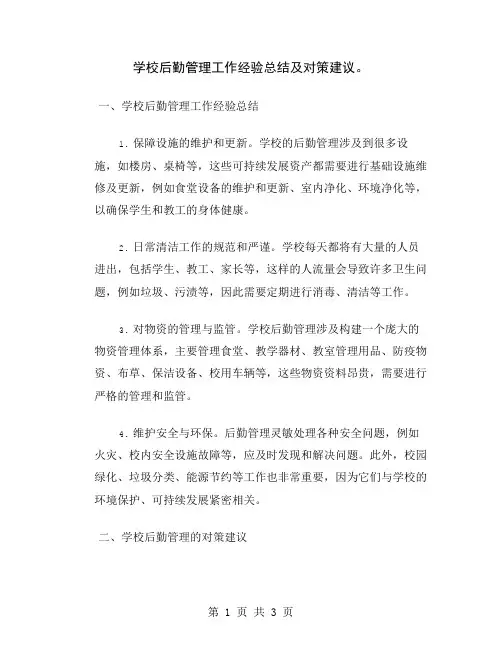 学校后勤管理工作经验总结及对策建议。

一、学校后勤管理工作经验总结

1. 保障设施的维护和更新。学校的后勤管理涉及到很多设施，如楼房、桌椅等，这些可持续发展资产都需要进行基础设施维修及更新，例如食堂设备的维护和更新、室内净化、环境净化等，以确保学生和教工的身体健康。

2. 日常清洁工作的规范和严谨。学校每天都将有大量的人员进出，包括学生、教工、家长等，这样的人流量会导致许多卫生问题，例如垃圾、污渍等，因此需要定期进行消毒、清洁等工作。

3. 对物资的管理与监管。学校后勤管理涉及构建一个庞大的物资管理体系，主要管理食堂、教学器材、教室管理用品、防疫物资、布草、保洁设备、校用车辆等，这些物资资料昂贵，需要进行严格的管理和监管。

4. 维护安全与环保。后勤管理灵敏处理各种安全问题，例如火灾、校内安全设施故障等，应及时发现和解决问题。此外，校园绿化、垃圾分类、能源节约等工作也非常重要，因为它们与学校的环境保护、可持续发展紧密相关。

二、学校后勤管理的对策建议

第 1 页 共 3 页